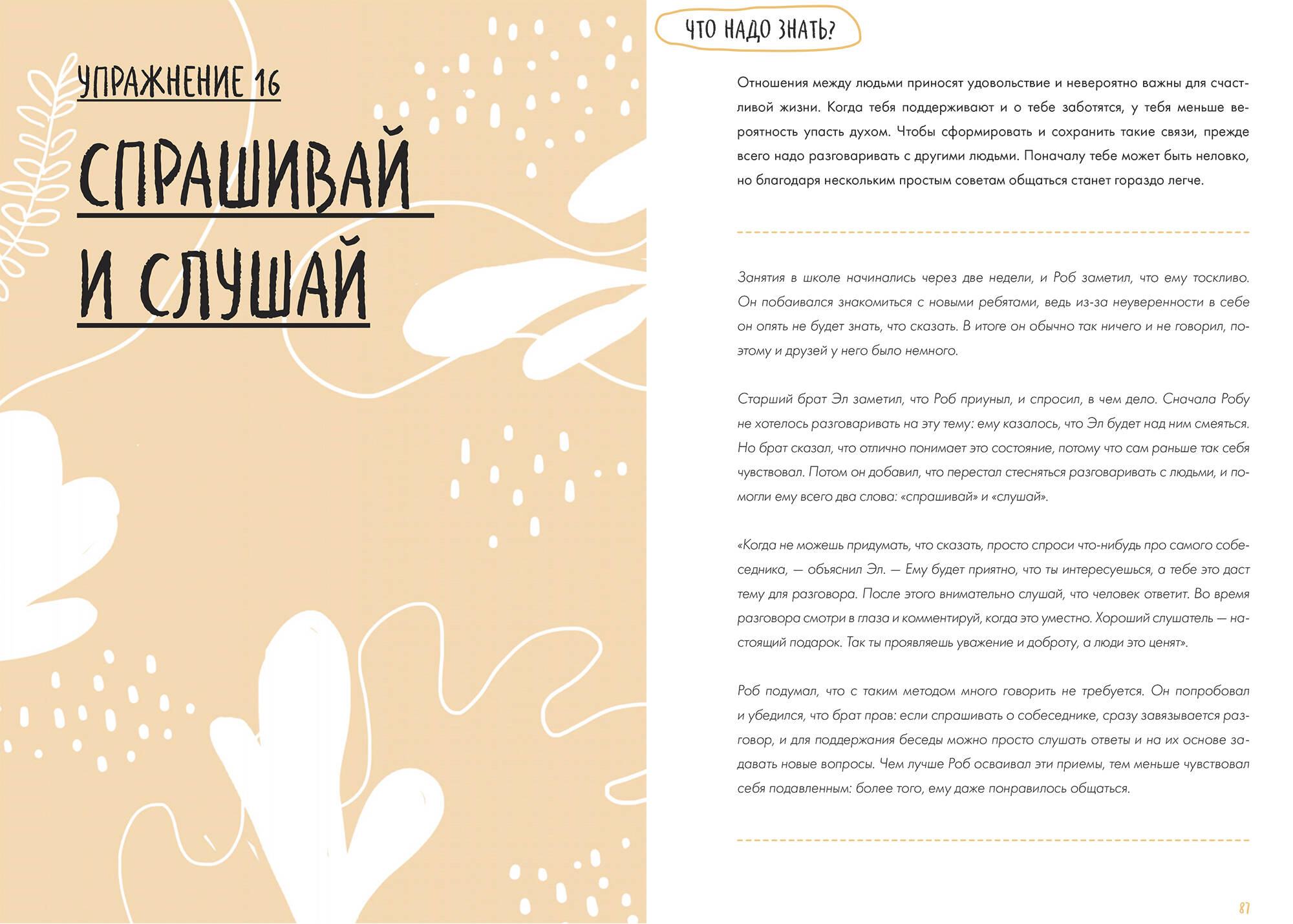 УПРАЖНЕНИЕ 16

СПРАШИВАЙ И СЛУШАЙ

ЧТО НАДО ЗНАТЬ?

Отношения между людьми приносят удовольствие и невероятно важны для счастливой жизни. Когда тебя поддерживают и о тебе заботятся, у тебя меньше вероятность упасть духом. Чтобы сформировать и сохранить такие связи, прежде всего надо разговаривать с другими людьми. Поначалу тебе может быть неловко, но благодаря нескольким простым советам общаться станет гораздо легче.

Занятия в школе начинались через две недели, и Роб заметил, что ему тоскливо. Он побаивался знакомиться с новыми ребятами, ведь из-за неуверенности в себе он опять не будет знать, что сказать. В итоге он обычно так ничего и не говорил, поэтому и друзей у него было немного.

Старший брат Эл заметил, что Роб приуныл, и спросил, в чем дело. Сначала Робу не хотелось разговаривать на эту тему: ему казалось, что Эл будет над ним смеяться. Но брат сказал, что отлично понимает это состояние, потому что сам раньше так себя чувствовал. Потом он добавил, что перестал стесняться разговаривать с людьми, и помогли ему всего два слова: «спрашивай» и «слушай».

«Когда не можешь придумать, что сказать, просто спроси что-нибудь про самого собеседника, — объяснил Эл. — Ему будет приятно, что ты интересуешься, а тебе это даст тему для разговора. После этого внимательно слушай, что человек ответит. Во время разговора смотри в глаза и комментируй, когда это уместно. Хороший слушатель — настоящий подарок. Так ты проявляешь уважение и доброту, а люди это ценят».

Роб подумал, что с таким методом много говорить не требуется. Он попробовал и убедился, что брат прав: если спрашивать о собеседнике, сразу завязывается разговор, и для поддержания беседы можно просто слушать ответы и на их основе задавать новые вопросы. Чем лучше Роб осваивал эти приемы, тем меньше чувствовал себя подавленным: более того, ему даже понравилось общаться.

87